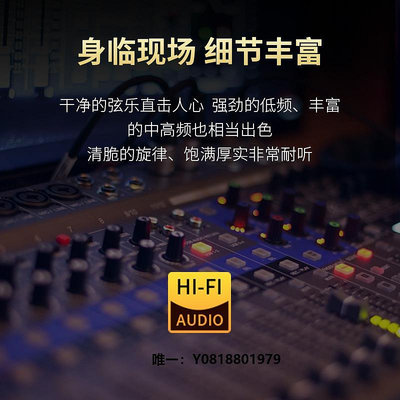 身临现场 细节丰富

干净的弦乐直击人心 强劲的低频、丰富的中高频也相当出色
清脆的旋律、饱满厚实非常耐听

HI-FI
AUDIO

唯一：Y0818801979